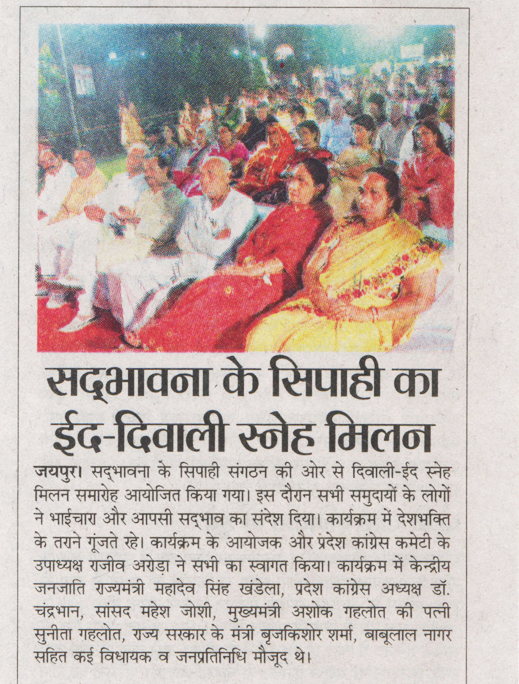 सद्भावना के सिपाही का ईद-दिवाली स्नेह मिलन

जयपुर। सद्भावना के सिपाही संगठन की ओर से दिवाली-ईद स्नेह मिलन समारोह आयोजित किया गया। इस दौरान सभी समुदायों के लोगों ने भाईचारा और आपसी सद्भाव का संदेश दिया। कार्यक्रम में देशभक्ति के तराने गूंजते रहे। कार्यक्रम के आयोजक और प्रदेश कांग्रेस कमेटी के उपाध्यक्ष राजीव अरोड़ा ने सभी का स्वागत किया। कार्यक्रम में केन्द्रीय जनजाति राज्यमंत्री महादेव सिंह खंडेला, प्रदेश कांग्रेस अध्यक्ष डॉ. चंद्रभान, सांसद महेश जोशी, मुख्यमंत्री अशोक गहलोत की पत्नी सुनीता गहलोत, राज्य सरकार के मंत्री बृजकिशोर शर्मा, बाबूलाल नागर सहित कई विधायक व जनप्रतिनिधि मौजूद थे।